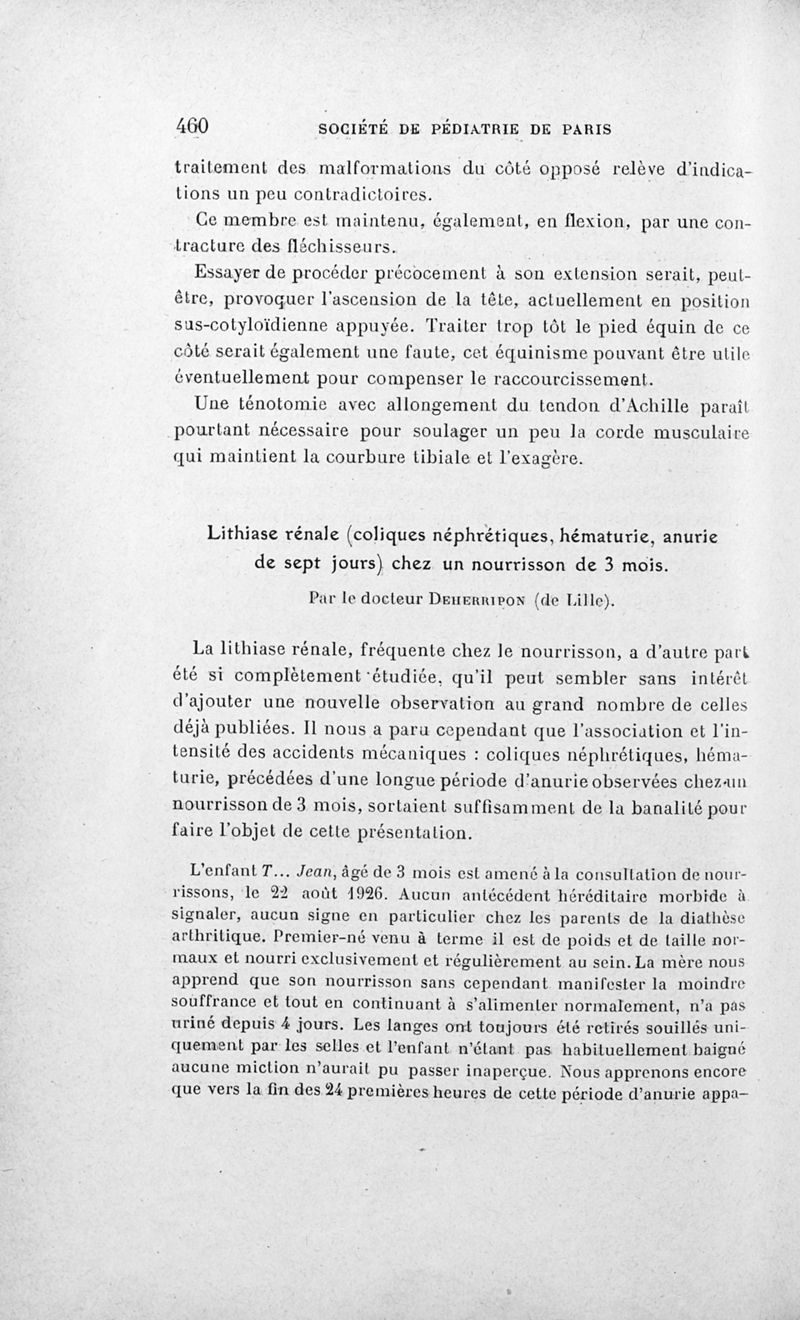 460 SOCIÉTÉ DE PÉDIATRIE DE PARIS

traitement des malformations du côté opposé relève d'indications un peu contradictoires.

Ce membre est maintenu, également, en flexion, par une contracture des fléchisseurs.

Essayer de procéder précocement à son extension serait, peut-être, provoquer l'ascension de la tête, actuellement en position sus-cotyloïdienne appuyée. Traiter trop tôt le pied équin de ce côté serait également une faute, cet équinisme pouvant être utile éventuellement pour compenser le raccourcissement.

Une ténotomie avec allongement du tendon d'Achille paraît pourtant nécessaire pour soulager un peu la corde musculaire qui maintient la courbure tibiale et l'exagère.

Lithiase rénale (coliques néphrétiques, hématurie, anurie de sept jours) chez un nourrisson de 3 mois.

Par le docteur Deherripon (de Lille).

La lithiase rénale, fréquente chez le nourrisson, a d'autre part été si complètement étudiée, qu'il peut sembler sans intérêt d'ajouter une nouvelle observation au grand nombre de celles déjà publiées. Il nous a paru cependant que l'association et l'intensité des accidents mécaniques : coliques néphrétiques, hématurie, précédées d'une longue période d'anurie observées chez un nourrisson de 3 mois, sortaient suffisamment de la banalité pour faire l'objet de cette présentation.

L'enfant T... Jean, âgé de 3 mois est amené à la consultation de nourrissons, le 22 août 1926. Aucun antécédent héréditaire morbide à signaler, aucun signe en particulier chez les parents de la diathèse arthritique. Premier-né venu à terme il est de poids et de taille normaux et nourri exclusivement et régulièrement au sein. La mère nous apprend que son nourrisson sans cependant manifester la moindre souffrance et tout en continuant à s'alimenter normalement, n'a pas uriné depuis 4 jours. Les langes ont toujours été retirés souillés uniquement par les selles et l'enfant n'étant pas habituellement baigné aucune miction n'aurait pu passer inaperçue. Nous apprenons encore que vers la fin des 24 premières heures de cette période d'anurie appa-